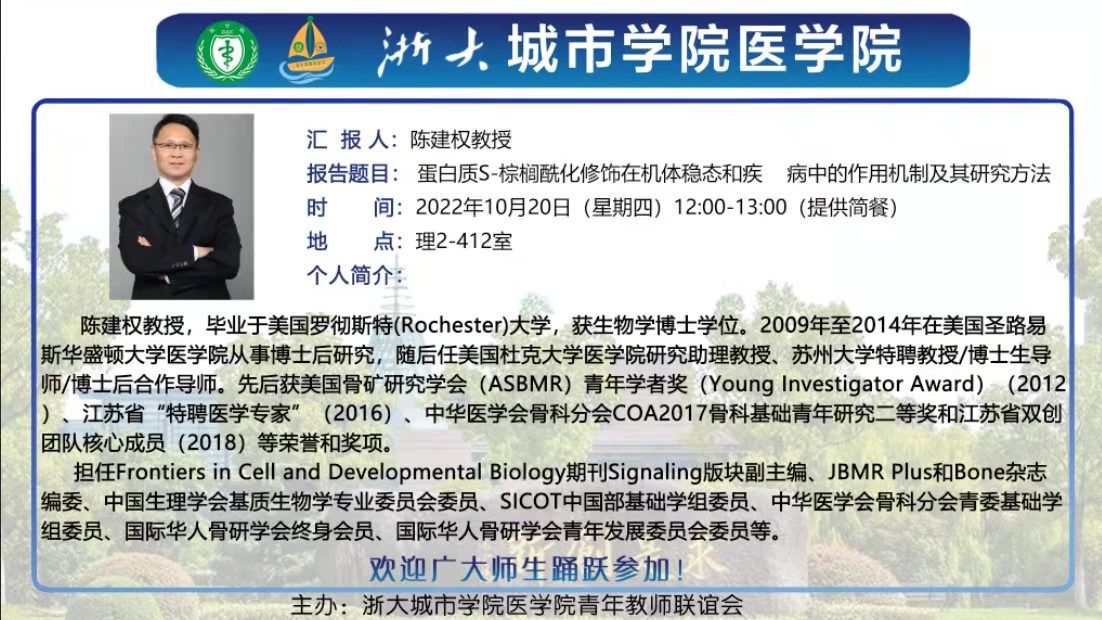 浙大城市学院医学院

汇 报 人：陈建权教授
报告题目：蛋白质S-棕榈酰化修饰在机体稳态和疾 病中的作用机制及其研究方法
时 间：2022年10月20日（星期四）12:00-13:00（提供简餐）
地 点：理2-412室
个人简介：

陈建权教授，毕业于美国罗彻斯特(Rochester)大学，获生物学博士学位。2009年至2014年在美国圣路易斯华盛顿大学医学院从事博士后研究，随后任美国杜克大学医学院研究助理教授、苏州大学特聘教授/博士生导师/博士后合作导师。先后获美国骨矿研究学会（ASBMR）青年学者奖（Young Investigator Award）（2012）、江苏省“特聘医学专家”（2016）、中华医学会骨科分会COA2017骨科基础青年研究二等奖和江苏省双创团队核心成员（2018）等荣誉和奖项。

担任Frontiers in Cell and Developmental Biology期刊Signaling版块副主编、JBMR Plus和Bone杂志编委、中国生理学会基质生物学专业委员会委员、SICOT中国部基础学组委员、中华医学会骨科分会青委基础学组委员、国际华人骨研学会终身会员、国际华人骨研学会青年发展委员会委员等。

欢迎广大师生踊跃参加！

主办：浙大城市学院医学院青年教师联谊会